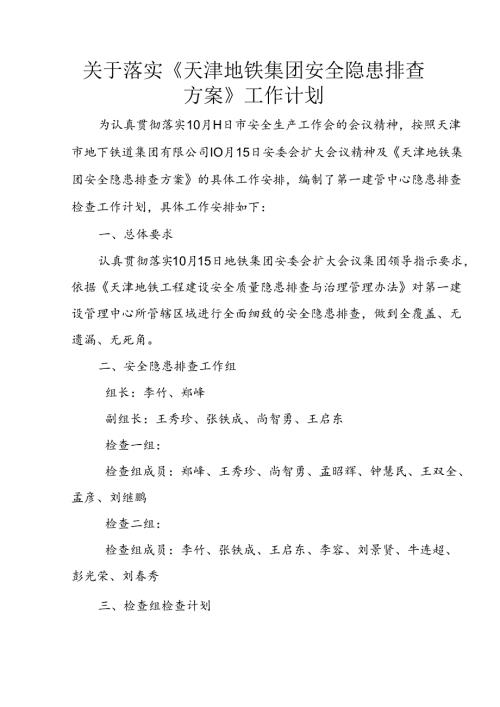 关于落实《天津地铁集团安全隐患排查方案》工作计划

为认真贯彻落实10月H日市安全生产工作会的会议精神，按照天津市地下铁道集团有限公司IO月15日安委会扩大会议精神及《天津地铁集团安全隐患排查方案》的具体工作安排，编制了第一建管中心隐患排查检查工作计划，具体工作安排如下：

一、总体要求

认真贯彻落实10月15日地铁集团安委会扩大会议集团领导指示要求，依据《天津地铁工程建设安全质量隐患排查与治理管理办法》对第一建设管理中心所管辖区域进行全面细致的安全隐患排查，做到全覆盖、无遗漏、无死角。

二、安全隐患排查工作组

组长：李竹、郑峰

副组长：王秀珍、张铁成、尚智勇、王启东

检查一组：

检查组成员：郑峰、王秀珍、尚智勇、孟昭辉、钟慧民、王双全、孟彦、刘继鹏

检查二组：

检查组成员：李竹、张铁成、王启东、李容、刘景贤、牛连超、彭光荣、刘春秀

三、检查组检查计划